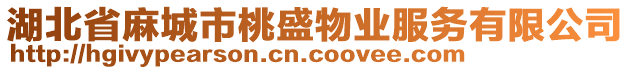 湖北省麻城市桃盛物业服务有限公司
http://hgivypearson.cn.coovee.com